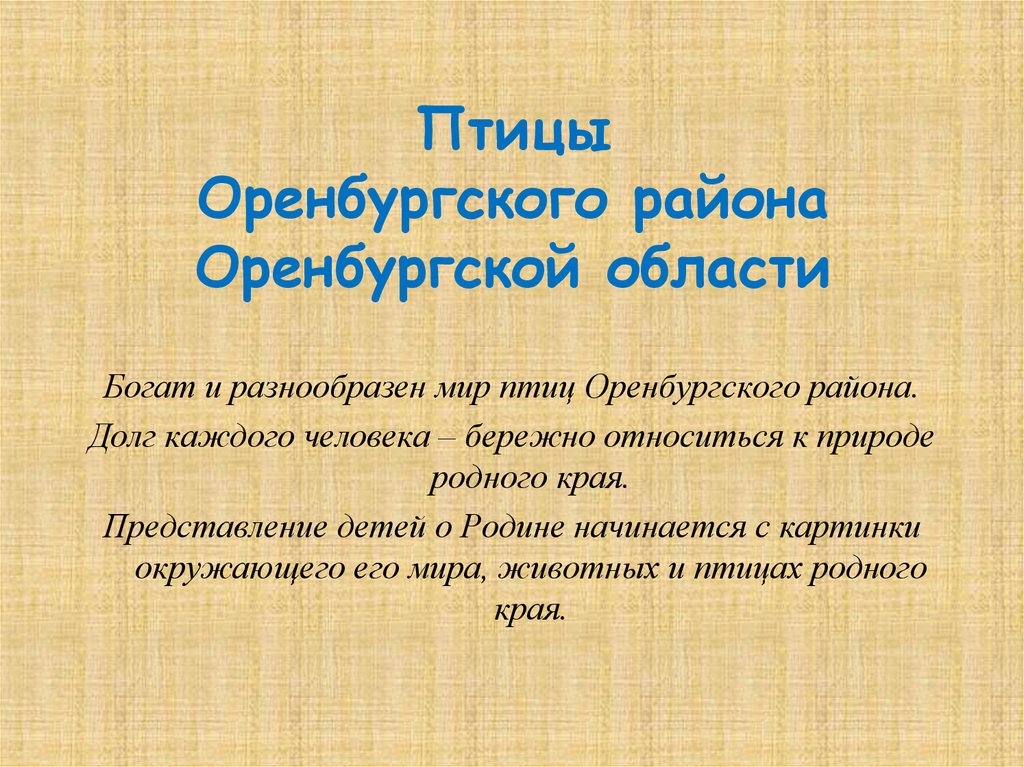 Птицы
Оренбургского района
Оренбургской области

Богат и разнообразен мир птиц Оренбургского района.

Долг каждого человека – бережно относиться к природе родного края.

Представление детей о Родине начинается с картинки окружающего его мира, животных и птицах родного края.